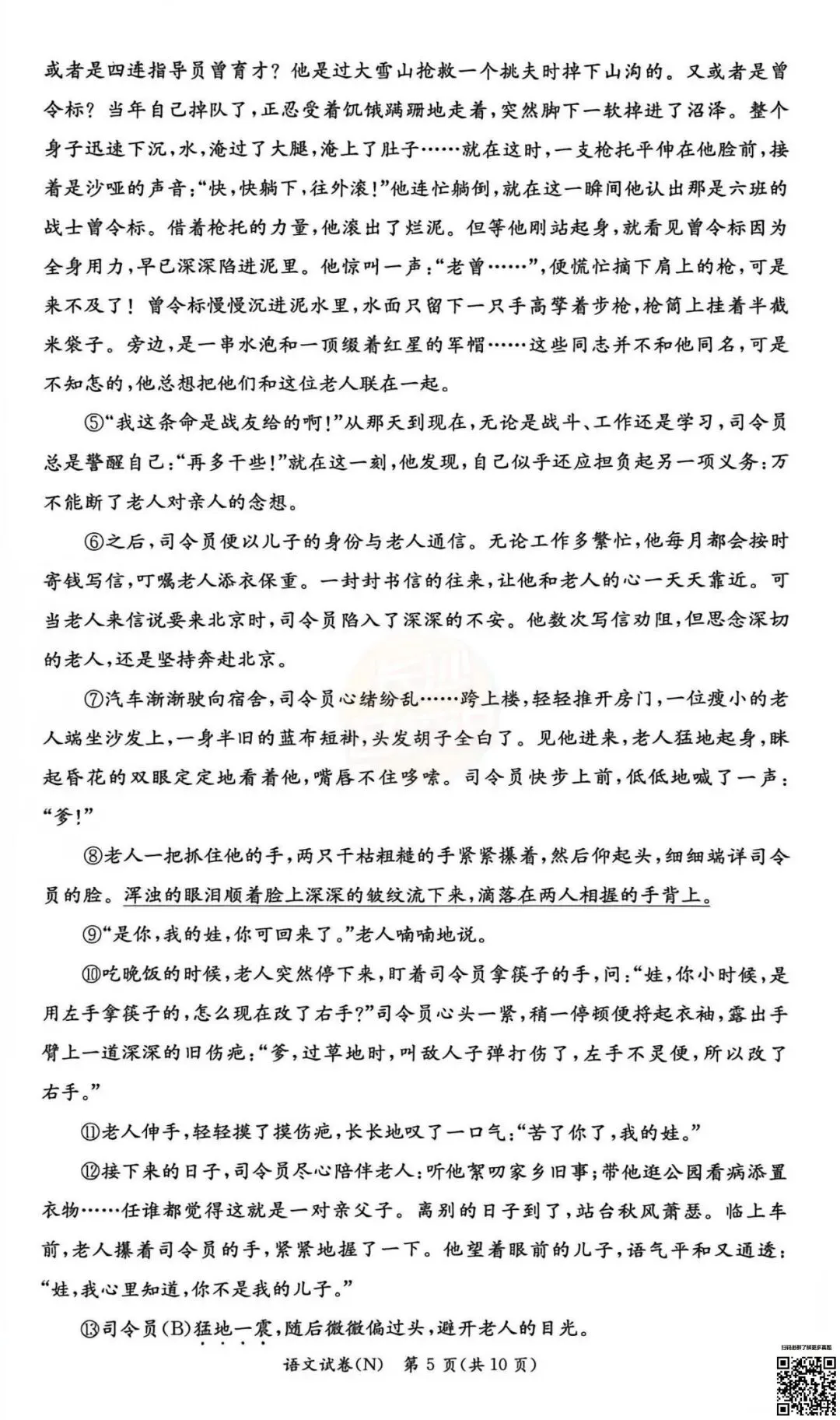 或者是四连指导员曾育才？他是过大雪山抢救一个挑夫时掉下山沟的。又或者是曾令标？当年自己掉队了，正忍受着饥饿蹒跚地走着，突然脚下一软掉进了沼泽。整个身子迅速下沉，水，淹过了大腿，淹上了肚子……就在这时，一支枪托平伸在他脸前，接着是沙哑的声音：“快，快躺下，往外滚！”他连忙躺倒，就在这一瞬间他认出那是六班的战士曾令标。借着枪托的力量，他滚出了烂泥。但等他刚站起身，就看见曾令标因为全身用力，早已深深陷进泥里。他惊叫一声：“老曾……”，便慌忙摘下肩上的枪，可是来不及了！曾令标慢慢沉进泥水里，水面只留下一只手高擎着步枪，枪筒上挂着半截米袋子。旁边，是一串水泡和一顶缀着红星的军帽……这些同志并不和他同名，可是不知怎的，他总想把他们和这位老人联在一起。

⑤“我这条命是战友给的啊！”从那天到现在，无论是战斗、工作还是学习，司令员总是警醒自己：“再多干些！”就在这一刻，他发现，自己似乎还应担负起另一项义务：万不能断了老人对亲人的念想。

⑥之后，司令员便以儿子的身份与老人通信。无论工作多繁忙，他每月都会按时寄钱写信，叮嘱老人添衣保重。一封封书信的往来，让他和老人的心一天天靠近。可当老人来信说要来北京时，司令员陷入了深深的不安。他数次写信劝阻，但思念深切的老人，还是坚持奔赴北京。

⑦汽车渐渐驶向宿舍，司令员心绪纷乱……跨上楼，轻轻推开房门，一位瘦小的老人端坐沙发上，一身半旧的蓝布短褂，头发胡子全白了。见他进来，老人猛地起身，眯起昏花的双眼定定地看着他，嘴唇不住哆嗦。司令员快步上前，低低地喊了一声：“爹！”

⑧老人一把抓住他的手，两只干枯粗糙的手紧紧攥着，然后仰起头，细细端详司令员的脸。浑浊的眼泪顺着脸上深深的皱纹流下来，滴落在两人相握的手背上。

⑨“是你，我的娃，你可回来了。”老人喃喃地说。

⑩吃晚饭的时候，老人突然停下来，盯着司令员拿筷子的手，问：“娃，你小时候，是用左手拿筷子的，怎么现在改了右手？”司令员心头一紧，稍一停顿便捋起衣袖，露出手臂上一道深深的旧伤疤：“爹，过草地时，叫敌人子弹打伤了，左手不灵便，所以改了右手。”

⑪老人伸手，轻轻摸了摸伤疤，长长地叹了一口气：“苦了你了，我的娃。”

⑫接下来的日子，司令员尽心陪伴老人：听他絮叨家乡旧事；带他逛公园看病添置衣物……任谁都觉得这就是一对亲父子。离别的日子到了，站台秋风萧瑟。临上车前，老人攥着司令员的手，紧紧地握了一下。他望着眼前的儿子，语气平和又通透：“娃，我心里知道，你不是我的儿子。”

⑬司令员(B)猛地一震，随后微微偏过头，避开老人的目光。

语文试卷(N) 第5页(共10页)